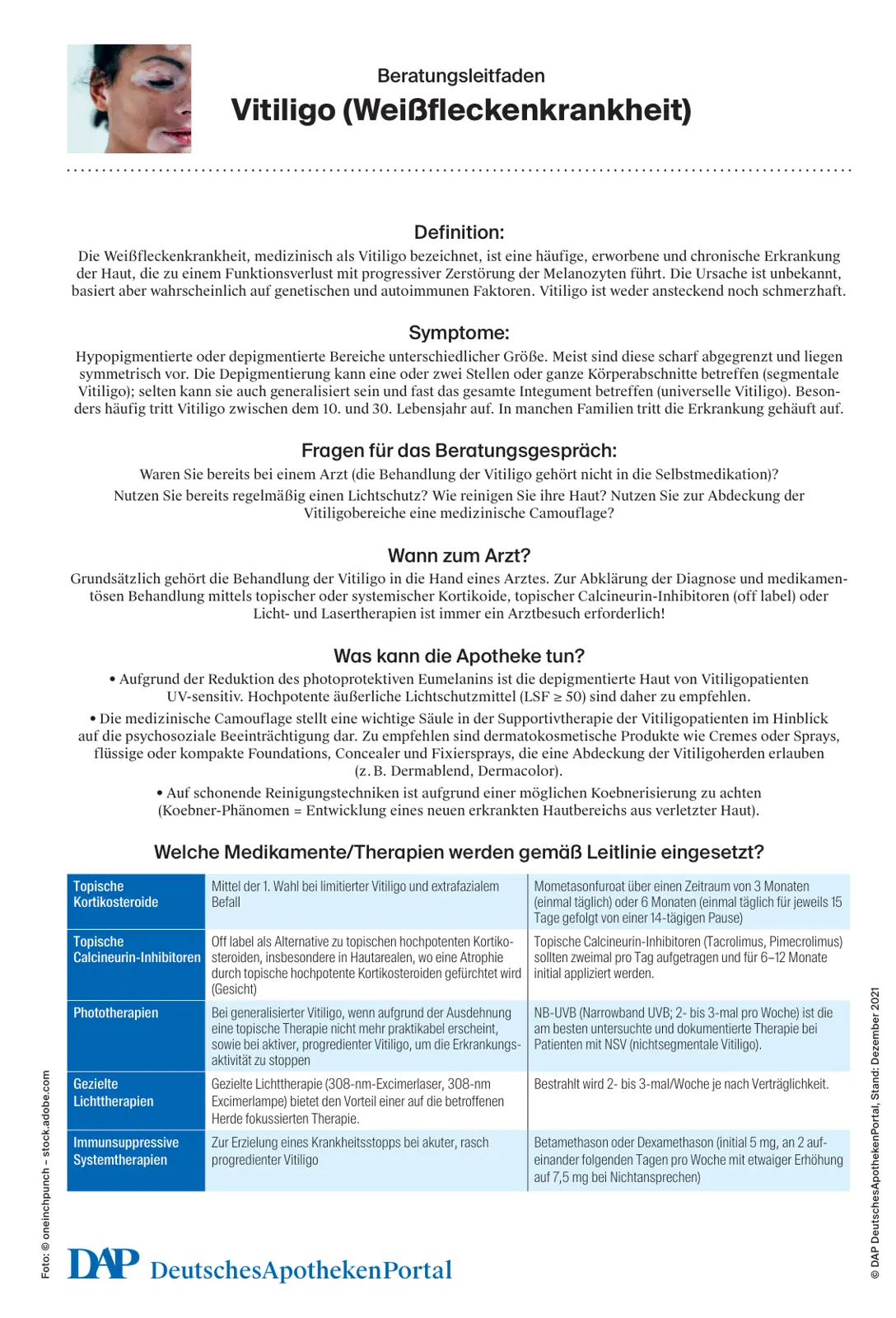 Beratungsleitfaden

Vitiligo (Weißfleckenkrankheit)

Definition:

Die Weißfleckenkrankheit, medizinisch als Vitiligo bezeichnet, ist eine häufige, erworbene und chronische Erkrankung der Haut, die zu einem Funktionsverlust mit progressiver Zerstörung der Melanozyten führt. Die Ursache ist unbekannt, basiert aber wahrscheinlich auf genetischen und autoimmunen Faktoren. Vitiligo ist weder ansteckend noch schmerzhaft.

Symptome:

Hypopigmentierte oder depigmentierte Bereiche unterschiedlicher Größe. Meist sind diese scharf abgegrenzt und liegen symmetrisch vor. Die Depigmentierung kann eine oder zwei Stellen oder ganze Körperabschnitte betreffen (segmentale Vitiligo); selten kann sie auch generalisiert sein und fast das gesamte Integument betreffen (universelle Vitiligo). Besonders häufig tritt Vitiligo zwischen dem 10. und 30. Lebensjahr auf. In manchen Familien tritt die Erkrankung gehäuft auf.

Fragen für das Beratungsgespräch:

Waren Sie bereits bei einem Arzt (die Behandlung der Vitiligo gehört nicht in die Selbstmedikation)?

Nutzen Sie bereits regelmäßig einen Lichtschutz? Wie reinigen Sie ihre Haut? Nutzen Sie zur Abdeckung der Vitiligobereiche eine medizinische Camouflage?

Wann zum Arzt?

Grundsätzlich gehört die Behandlung der Vitiligo in die Hand eines Arztes. Zur Abklärung der Diagnose und medikamentösen Behandlung mittels topischer oder systemischer Kortikoide, topischer Calcineurin-Inhibitoren (off label) oder Licht- und Lasertherapien ist immer ein Arztbesuch erforderlich!

Was kann die Apotheke tun?

• Aufgrund der Reduktion des photoprotektiven Eumelanins ist die depigmentierte Haut von Vitiligopatienten UV-sensitiv. Hochpotente äußerliche Lichtschutzmittel (LSF ≥ 50) sind daher zu empfehlen.

• Die medizinische Camouflage stellt eine wichtige Säule in der Supportivtherapie der Vitiligopatienten im Hinblick auf die psychosoziale Beeinträchtigung dar. Zu empfehlen sind dermatokosmetische Produkte wie Cremes oder Sprays, flüssige oder kompakte Foundations, Concealer und Fixiersprays, die eine Abdeckung der Vitiligoherden erlauben (z. B. Dermablend, Dermacolor).

• Auf schonende Reinigungstechniken ist aufgrund einer möglichen Koebnerisierung zu achten (Koebner-Phänomen = Entwicklung eines neuen erkrankten Hautbereichs aus verletzter Haut).

Welche Medikamente/Therapien werden gemäß Leitlinie eingesetzt?

| Topische Kortikosteroide | Mittel der 1. Wahl bei limitierter Vitiligo und extrafazialem Befall | Mometasonfuroat über einen Zeitraum von 3 Monaten (einmal täglich) oder 6 Monaten (einmal täglich für jeweils 15 Tage gefolgt von einer 14-tägigen Pause) |
|---|---|---|
| Topische Calcineurin-Inhibitoren | Off label als Alternative zu topischen hochpotenten Kortikosteroiden, insbesondere in Hautarealen, wo eine Atrophie durch topische hochpotente Kortikosteroiden gefürchtet wird (Gesicht) | Topische Calcineurin-Inhibitoren (Tacrolimus, Pimecrolimus) sollten zweimal pro Tag aufgetragen und für 6–12 Monate initial appliziert werden. |
| Phototherapien | Bei generalisierter Vitiligo, wenn aufgrund der Ausdehnung eine topische Therapie nicht mehr praktikabel erscheint, sowie bei aktiver, progredienter Vitiligo, um die Erkrankungsaktivität zu stoppen | NB-UVB (Narrowband UVB; 2- bis 3-mal pro Woche) ist die am besten untersuchte und dokumentierte Therapie bei Patienten mit NSV (nichtsegmentale Vitiligo). |
| Gezielte Lichttherapien | Gezielte Lichttherapie (308-nm-Excimerlaser, 308-nm Excimerlampe) bietet den Vorteil einer auf die betroffenen Herde fokussierten Therapie. | Bestrahlt wird 2- bis 3-mal/Woche je nach Verträglichkeit. |
| Immunsuppressive Systemtherapien | Zur Erzielung eines Krankheitsstopps bei akuter, rasch progredienter Vitiligo | Betamethason oder Dexamethason (initial 5 mg, an 2 aufeinander folgenden Tagen pro Woche mit etwaiger Erhöhung auf 7,5 mg bei Nichtansprechen) |

Foto: © oneinchpunch – stock.adobe.com

DAP DeutschesApothekenPortal

© DAP DeutschesApothekenPortal, Stand: Dezember 2021